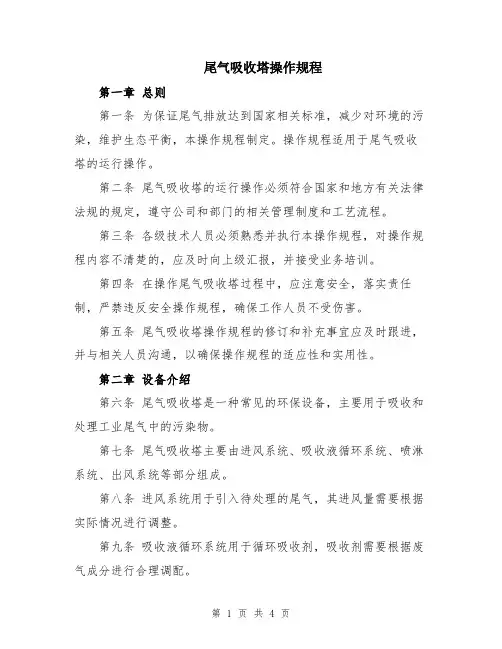 尾气吸收塔操作规程

第一章 总则

第一条 为保证尾气排放达到国家相关标准，减少对环境的污染，维护生态平衡，本操作规程制定。操作规程适用于尾气吸收塔的运行操作。

第二条 尾气吸收塔的运行操作必须符合国家和地方有关法律法规的规定，遵守公司和部门的相关管理制度和工艺流程。

第三条 各级技术人员必须熟悉并执行本操作规程，对操作规程内容不清楚的，应及时向上级汇报，并接受业务培训。

第四条 在操作尾气吸收塔过程中，应注意安全，落实责任制，严禁违反安全操作规程，确保工作人员不受伤害。

第五条 尾气吸收塔操作规程的修订和补充事宜应及时跟进，并与相关人员沟通，以确保操作规程的适应性和实用性。

第二章 设备介绍

第六条 尾气吸收塔是一种常见的环保设备，主要用于吸收和处理工业尾气中的污染物。

第七条 尾气吸收塔主要由进风系统、吸收液循环系统、喷淋系统、出风系统等部分组成。

第八条 进风系统用于引入待处理的尾气，其进风量需要根据实际情况进行调整。

第九条 吸收液循环系统用于循环吸收剂，吸收剂需要根据废气成分进行合理调配。

第 1 页 共 4 页